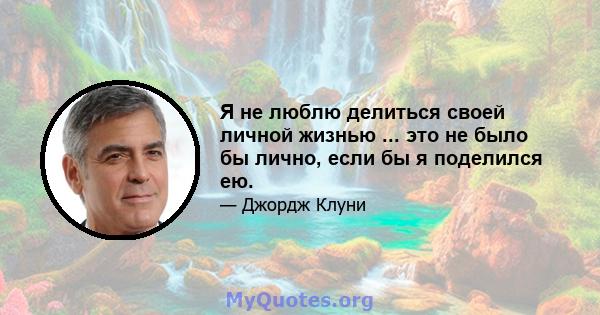 Я не люблю делиться своей личной жизнью ... это не было бы лично, если бы я поделился ею.

— Джордж Клуни

MyQuotes.org